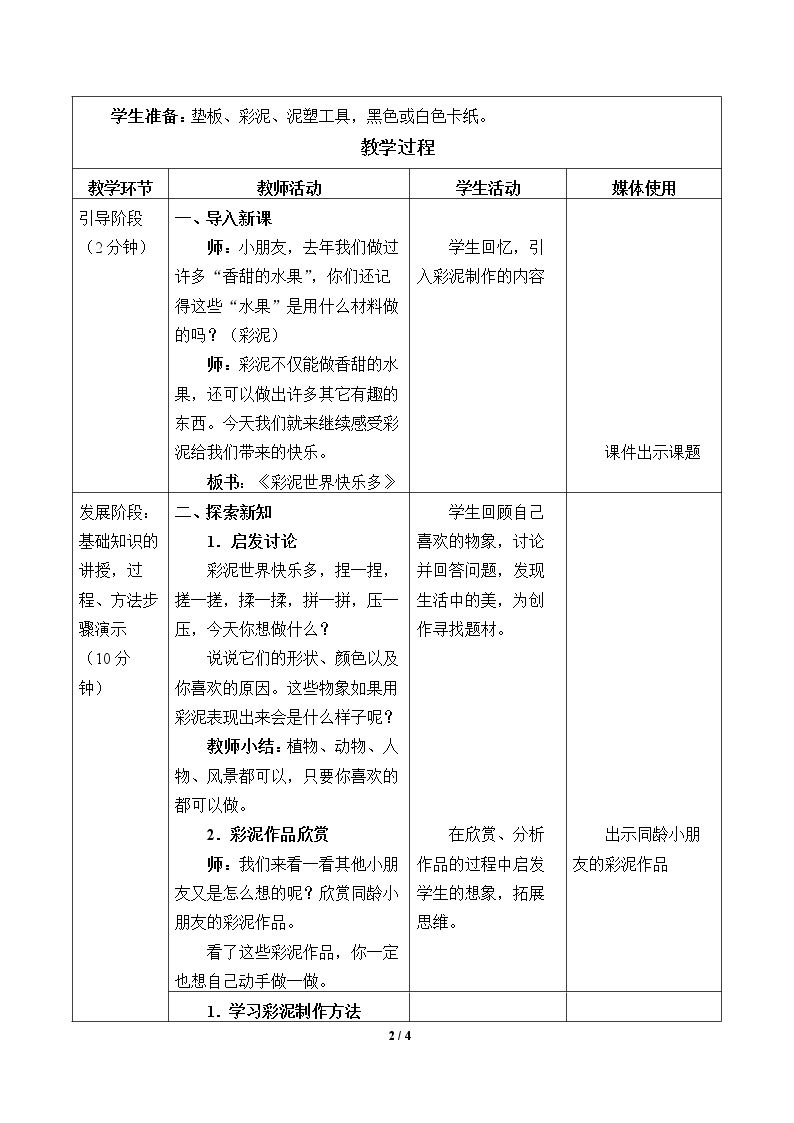 | 学生准备：垫板、彩泥、泥塑工具，黑色或白色卡纸。 |  |  |  |
|---|---|---|---|
| 教学过程 |  |  |  |
| 教学环节 | 教师活动 | 学生活动 | 媒体使用 |
| 引导阶段（2分钟） | 一、导入新课 师：小朋友，去年我们做过许多“香甜的水果”，你们还记得这些“水果”是用什么材料做的吗？（彩泥） 师：彩泥不仅能做香甜的水果，还可以做出许多其它有趣的东西。今天我们就来继续感受彩泥给我们带来的快乐。 板书：《彩泥世界快乐多》 | 学生回忆，引入彩泥制作的内容 | 课件出示课题 |
| 发展阶段：基础知识的讲授，过程、方法步骤演示（10分钟） | 二、探索新知 1．启发讨论 彩泥世界快乐多，捏一捏，搓一搓，揉一揉，拼一拼，压一压，今天你想做什么？ 说说它们的形状、颜色以及你喜欢的原因。这些物象如果用彩泥表现出来会是什么样子呢？ 教师小结：植物、动物、人物、风景都可以，只要你喜欢的都可以做。 2．彩泥作品欣赏 师：我们来看一看其他小朋友又是怎么想的呢？欣赏同龄小朋友的彩泥作品。 看了这些彩泥作品，你一定也想自己动手做一做。 | 学生回顾自己喜欢的物象，讨论并回答问题，发现生活中的美，为创作寻找题材。 在欣赏、分析作品的过程中启发学生的想象，拓展思维。 | 出示同龄小朋友的彩泥作品 |
|  | 1．学习彩泥制作方法 |  |  |

2 / 4